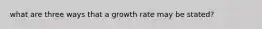 what are three ways that a growth rate may be stated?